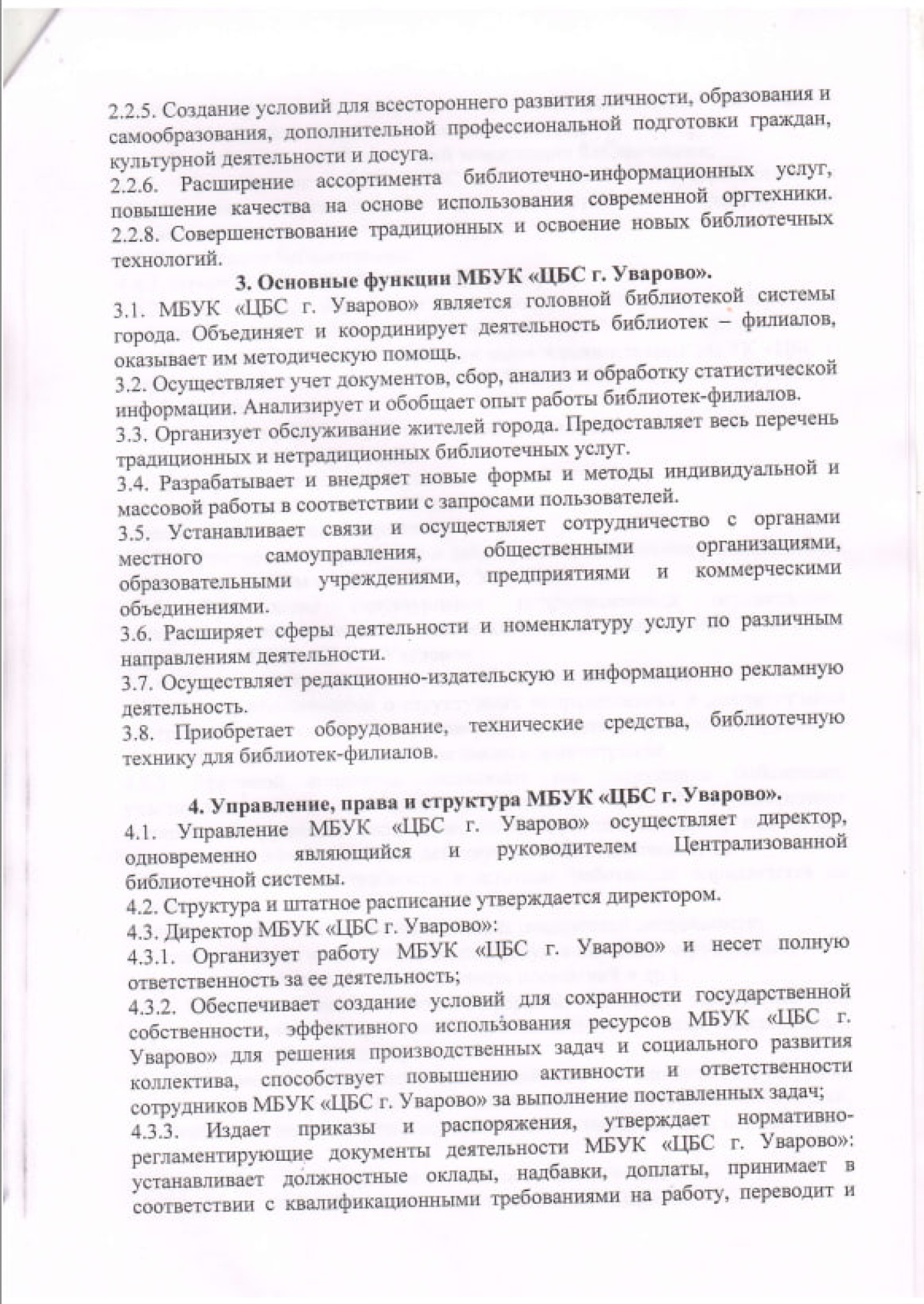 2.2.5. Создание условий для всестороннего развития личности, образования и самообразования, дополнительной профессиональной подготовки граждан, культурной деятельности и досуга.
2.2.6. Расширение ассортимента библиотечно-информационных услуг, повышение качества на основе использования современной оргтехники.
2.2.8. Совершенствование традиционных и освоение новых библиотечных технологий.

3. Основные функции МБУК «ЦБС г. Уварово».

3.1. МБУК «ЦБС г. Уварово» является головной библиотекой системы города. Объединяет и координирует деятельность библиотек – филиалов, оказывает им методическую помощь.
3.2. Осуществляет учет документов, сбор, анализ и обработку статистической информации. Анализирует и обобщает опыт работы библиотек-филиалов.
3.3. Организует обслуживание жителей города. Предоставляет весь перечень традиционных и нетрадиционных библиотечных услуг.
3.4. Разрабатывает и внедряет новые формы и методы индивидуальной и массовой работы в соответствии с запросами пользователей.
3.5. Устанавливает связи и осуществляет сотрудничество с органами местного самоуправления, общественными организациями, образовательными учреждениями, предприятиями и коммерческими объединениями.
3.6. Расширяет сферы деятельности и номенклатуру услуг по различным направлениям деятельности.
3.7. Осуществляет редакционно-издательскую и информационно рекламную деятельность.
3.8. Приобретает оборудование, технические средства, библиотечную технику для библиотек-филиалов.

4. Управление, права и структура МБУК «ЦБС г. Уварово».

4.1. Управление МБУК «ЦБС г. Уварово» осуществляет директор, одновременно являющийся и руководителем Централизованной библиотечной системы.
4.2. Структура и штатное расписание утверждается директором.
4.3. Директор МБУК «ЦБС г. Уварово»:
4.3.1. Организует работу МБУК «ЦБС г. Уварово» и несет полную ответственность за ее деятельность;
4.3.2. Обеспечивает создание условий для сохранности государственной собственности, эффективного использования ресурсов МБУК «ЦБС г. Уварово» для решения производственных задач и социального развития коллектива, способствует повышению активности и ответственности сотрудников МБУК «ЦБС г. Уварово» за выполнение поставленных задач;
4.3.3. Издает приказы и распоряжения, утверждает нормативно-регламентирующие документы деятельности МБУК «ЦБС г. Уварово»: устанавливает должностные оклады, надбавки, доплаты, принимает в соответствии с квалификационными требованиями на работу, переводит и